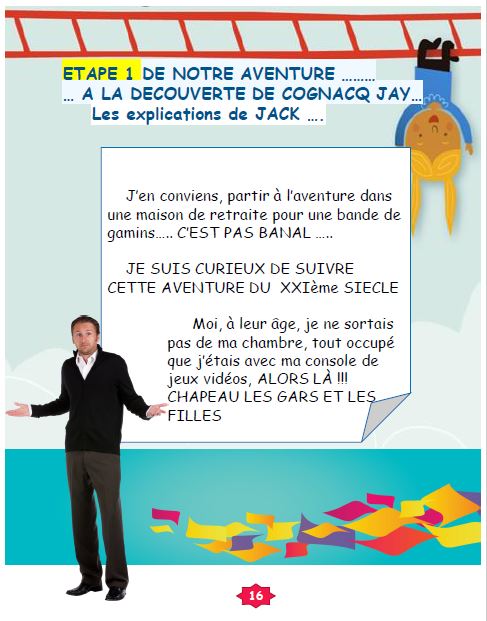 ETAPE 1 DE NOTRE AVENTURE ………
… A LA DECOUVERTE DE COGNACQ JAY…
Les explications de JACK ….

J'en conviens, partir à l'aventure dans une maison de retraite pour une bande de gamins….. C'EST PAS BANAL …..

JE SUIS CURIEUX DE SUIVRE CETTE AVENTURE DU XXIème SIECLE

Moi, à leur âge, je ne sortais pas de ma chambre, tout occupé que j'étais avec ma console de jeux vidéos, ALORS LÀ !!! CHAPEAU LES GARS ET LES FILLES

16